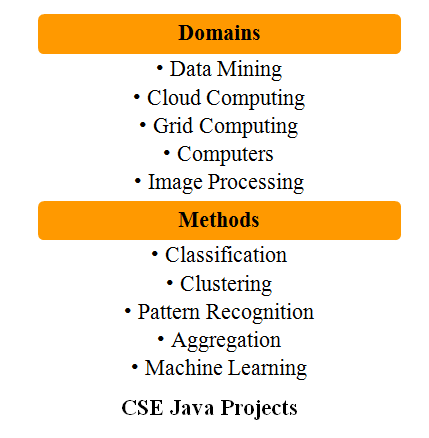 Domains

• Data Mining
• Cloud Computing
• Grid Computing
• Computers
• Image Processing

Methods

• Classification
• Clustering
• Pattern Recognition
• Aggregation
• Machine Learning

CSE Java Projects